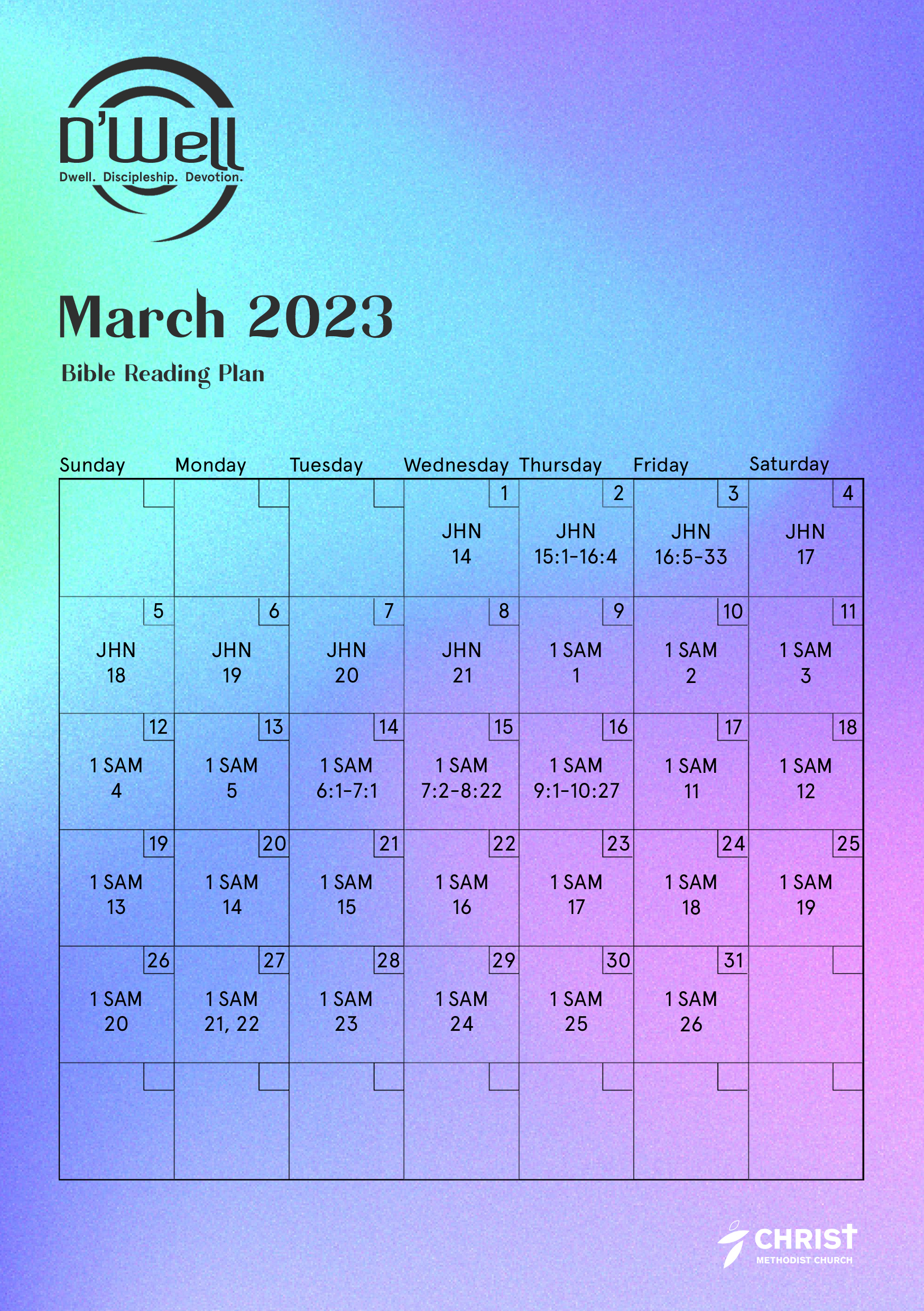 D'Well
Dwell. Discipleship. Devotion.

March 2023

Bible Reading Plan

| Sunday | Monday | Tuesday | Wednesday | Thursday | Friday | Saturday |
|---|---|---|---|---|---|---|
| | | | 1 JHN 14 | 2 JHN 15:1-16:4 | 3 JHN 16:5-33 | 4 JHN 17 |
| 5 JHN 18 | 6 JHN 19 | 7 JHN 20 | 8 JHN 21 | 9 1 SAM 1 | 10 1 SAM 2 | 11 1 SAM 3 |
| 12 1 SAM 4 | 13 1 SAM 5 | 14 1 SAM 6:1-7:1 | 15 1 SAM 7:2-8:22 | 16 1 SAM 9:1-10:27 | 17 1 SAM 11 | 18 1 SAM 12 |
| 19 1 SAM 13 | 20 1 SAM 14 | 21 1 SAM 15 | 22 1 SAM 16 | 23 1 SAM 17 | 24 1 SAM 18 | 25 1 SAM 19 |
| 26 1 SAM 20 | 27 1 SAM 21, 22 | 28 1 SAM 23 | 29 1 SAM 24 | 30 1 SAM 25 | 31 1 SAM 26 | |
| | | | | | | |

CHRIST
METHODIST CHURCH